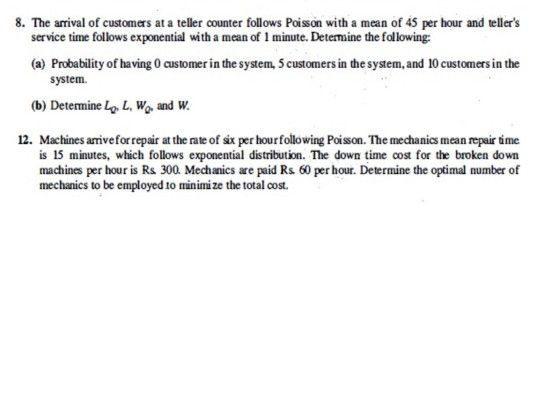 8. The arrival of customers at a teller counter follows Poisson with a mean of 45 per hour and teller's service time follows exponential with a mean of 1 minute. Determine the following:

(a) Probability of having 0 customer in the system, 5 customers in the system, and 10 customers in the system.

(b) Determine $L_Q$, $L$, $W_Q$, and $W$.

12. Machines arrive for repair at the rate of six per hour following Poisson. The mechanics mean repair time is 15 minutes, which follows exponential distribution. The down time cost for the broken down machines per hour is Rs. 300. Mechanics are paid Rs. 60 per hour. Determine the optimal number of mechanics to be employed to minimize the total cost.